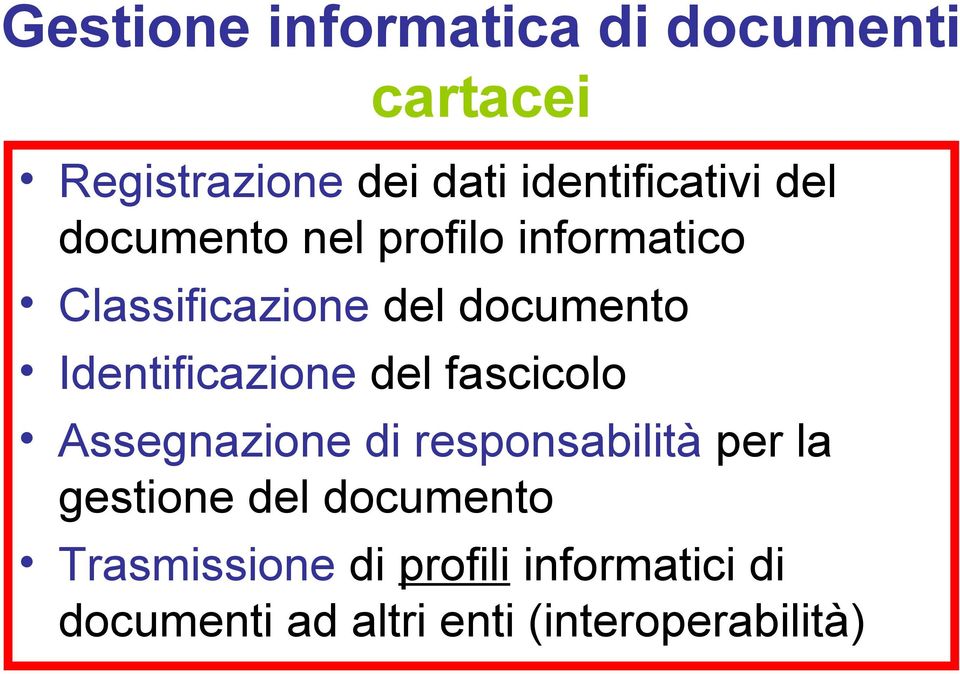 Gestione informatica di documenti cartacei

• Registrazione dei dati identificativi del documento nel profilo informatico
• Classificazione del documento
• Identificazione del fascicolo
• Assegnazione di responsabilità per la gestione del documento
• Trasmissione di profili informatici di documenti ad altri enti (interoperabilità)